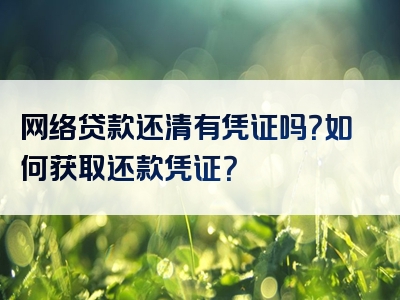 网络贷款还清有凭证吗?如何获取还款凭证?